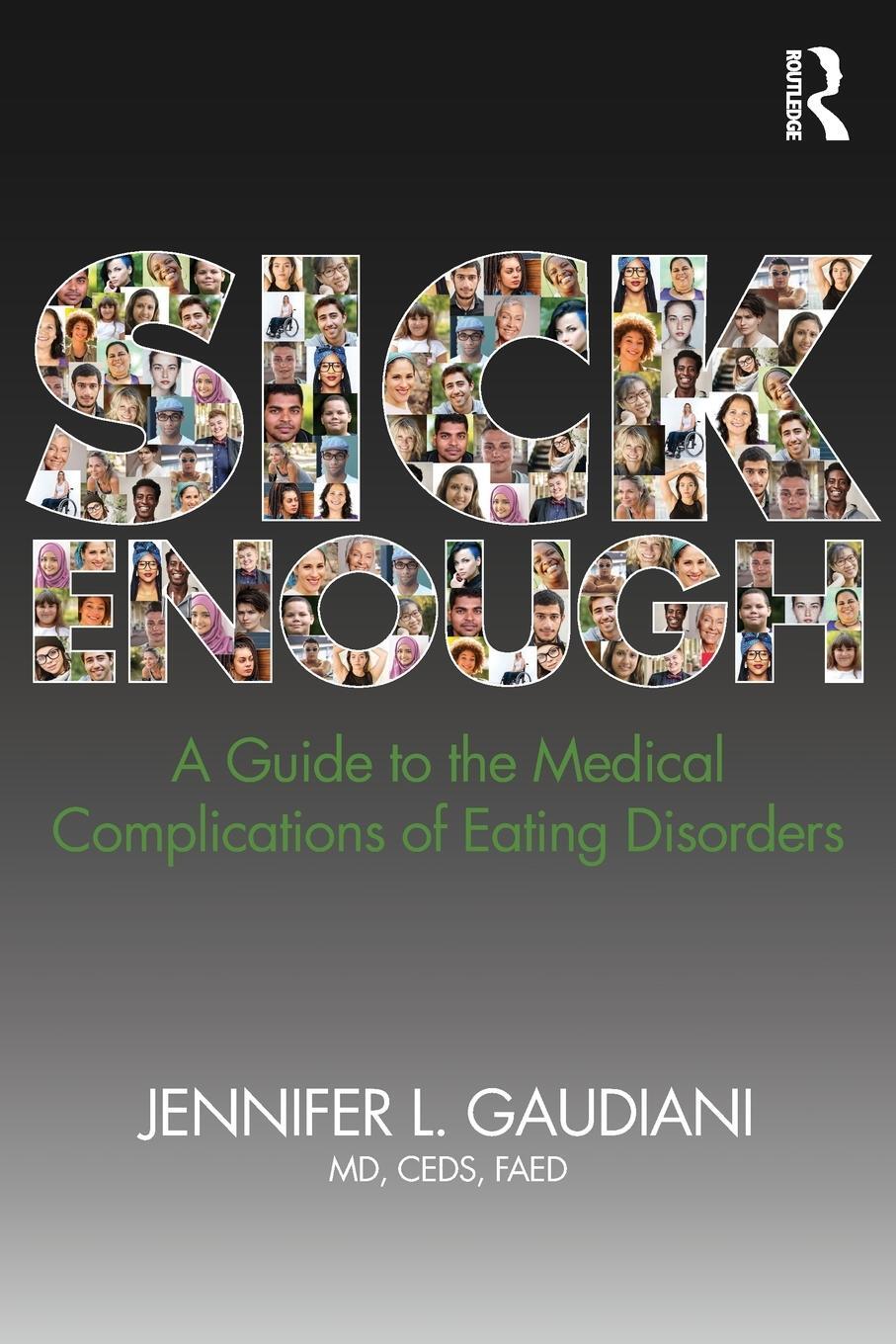 ROUTLEDGE

SICK ENOUGH

A Guide to the Medical Complications of Eating Disorders

JENNIFER L. GAUDIANI

MD, CEDS, FAED